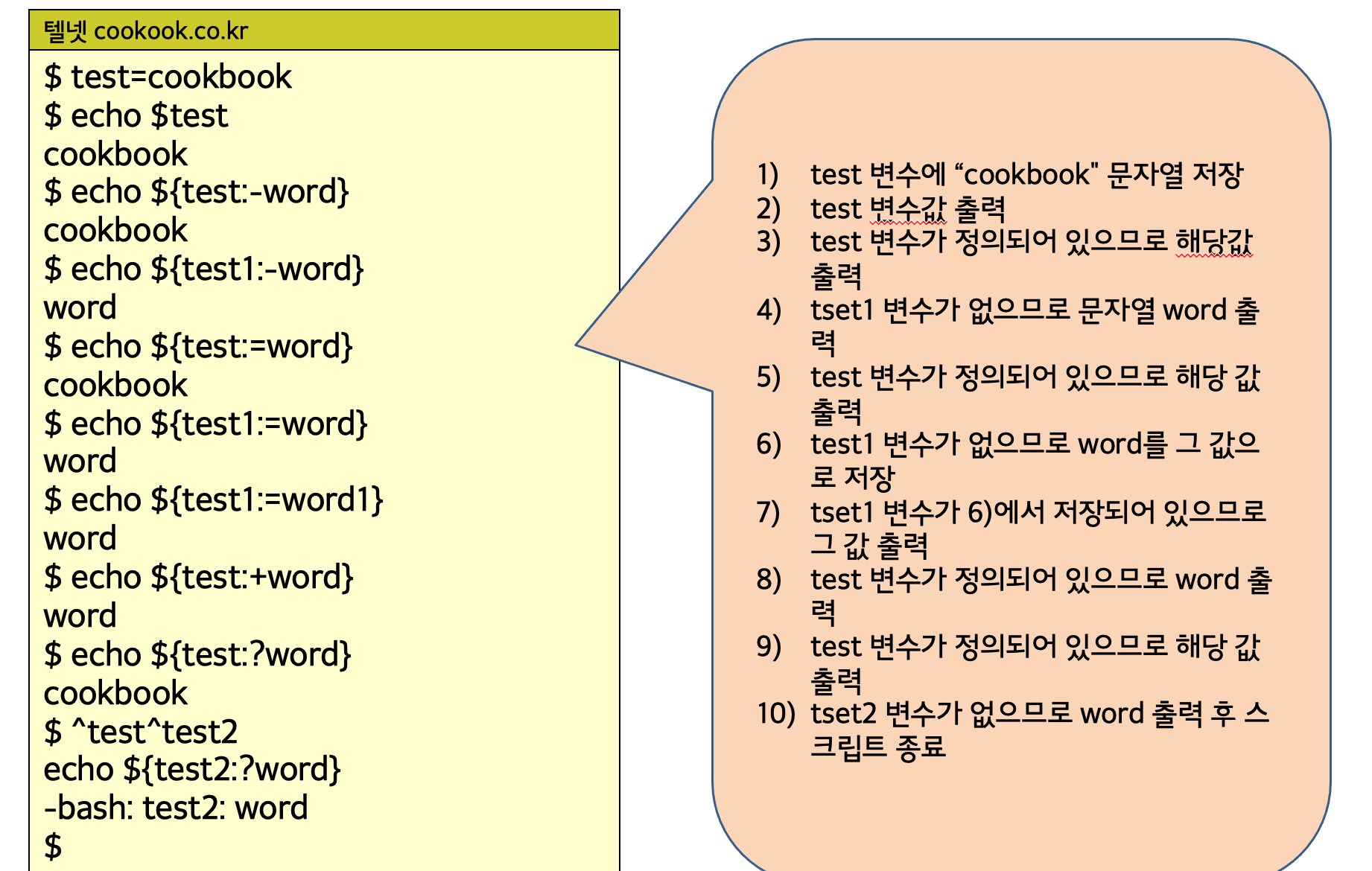 텔넷 cookook.co.kr

$ test=cookbook
$ echo $test
cookbook
$ echo ${test:-word}
cookbook
$ echo ${test1:-word}
word
$ echo ${test:=word}
cookbook
$ echo ${test1:=word}
word
$ echo ${test1:=word1}
word
$ echo ${test:+word}
word
$ echo ${test:?word}
cookbook
$ ^test^test2
echo ${test2:?word}
-bash: test2: word
$

1) test 변수에 "cookbook" 문자열 저장
2) test 변수값 출력
3) test 변수가 정의되어 있으므로 해당값 출력
4) tset1 변수가 없으므로 문자열 word 출력
5) test 변수가 정의되어 있으므로 해당 값 출력
6) test1 변수가 없으므로 word를 그 값으로 저장
7) tset1 변수가 6)에서 저장되어 있으므로 그 값 출력
8) test 변수가 정의되어 있으므로 word 출력
9) test 변수가 정의되어 있으므로 해당 값 출력
10) tset2 변수가 없으므로 word 출력 후 스크립트 종료